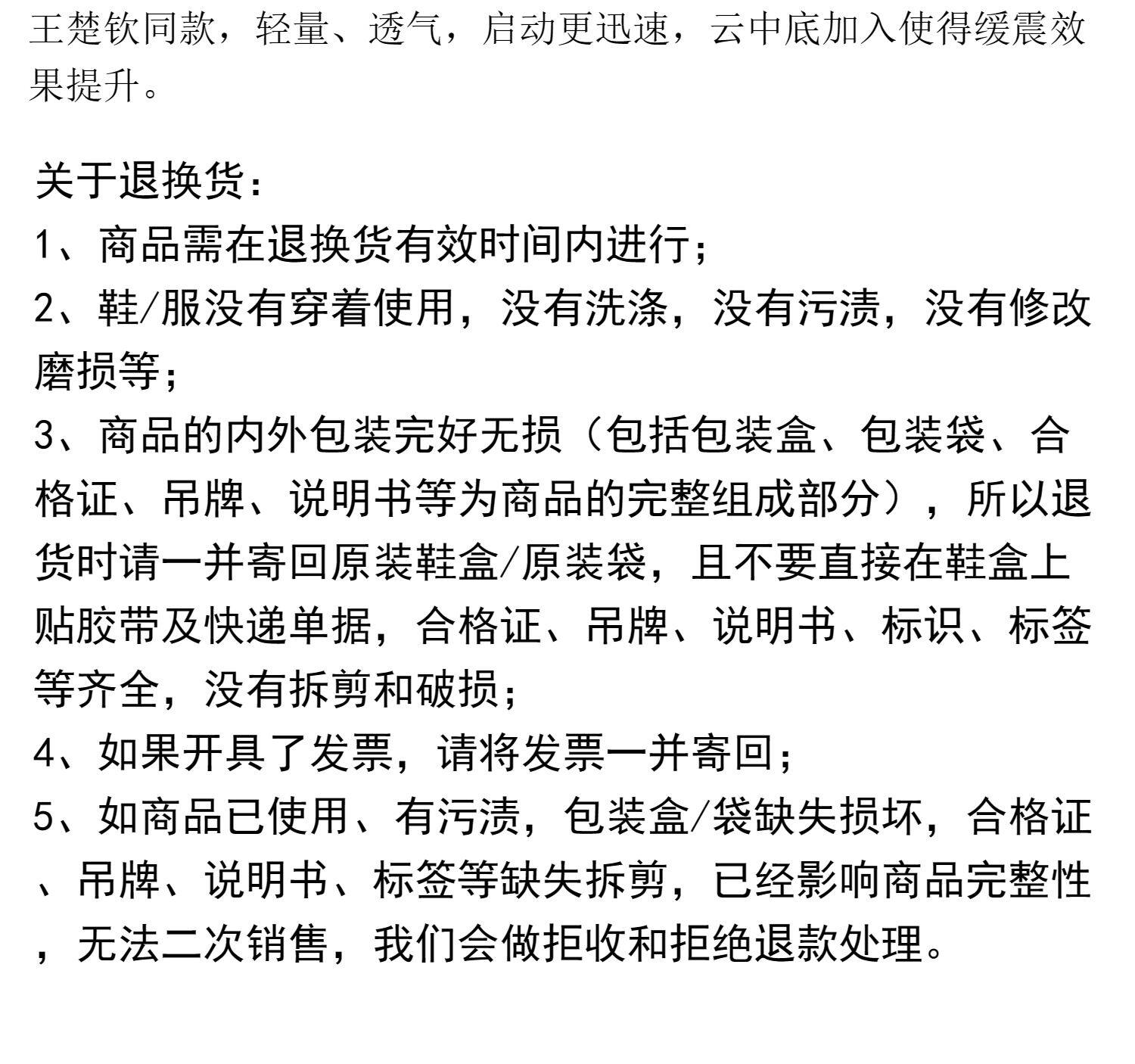 王楚钦同款，轻量、透气，启动更迅速，云中底加入使得缓震效果提升。

关于退换货:
1、商品需在退换货有效时间内进行;
2、鞋/服没有穿着使用，没有洗涤，没有污渍，没有修改磨损等;
3、商品的内外包装完好无损（包括包装盒、包装袋、合格证、吊牌、说明书等为商品的完整组成部分），所以退货时请一并寄回原装鞋盒/原装袋，且不要直接在鞋盒上贴胶带及快递单据，合格证、吊牌、说明书、标识、标签等齐全，没有拆剪和破损;
4、如果开具了发票，请将发票一并寄回;
5、如商品已使用、有污渍，包装盒/袋缺失损坏，合格证、吊牌、说明书、标签等缺失拆剪，已经影响商品完整性，无法二次销售，我们会做拒收和拒绝退款处理。